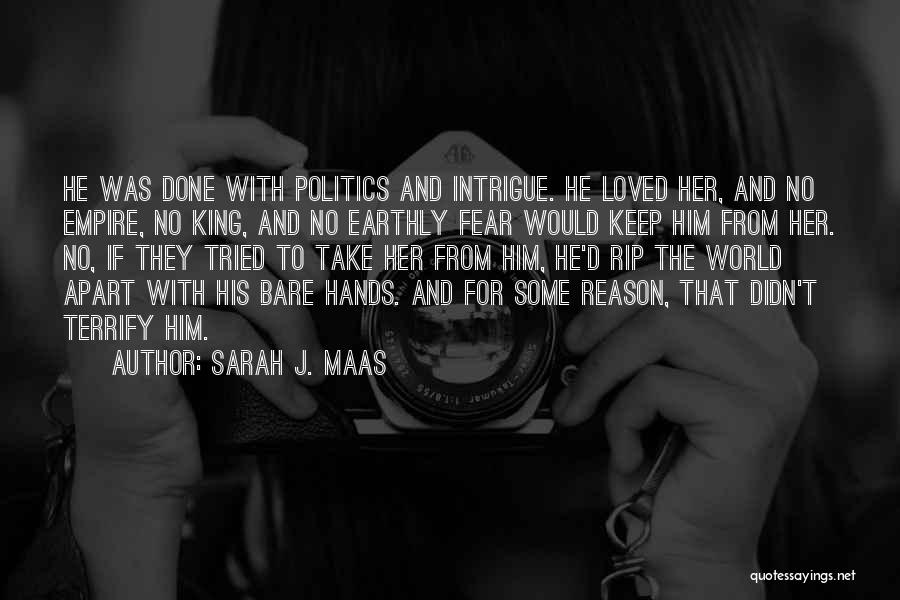 HE WAS DONE WITH POLITICS AND INTRIGUE. HE LOVED HER, AND NO EMPIRE, NO KING, AND NO EARTHLY FEAR WOULD KEEP HIM FROM HER. NO, IF THEY TRIED TO TAKE HER FROM HIM, HE'D RIP THE WORLD APART WITH HIS BARE HANDS. AND FOR SOME REASON, THAT DIDN'T TERRIFY HIM.

AUTHOR: SARAH J. MAAS

quotessayings.net